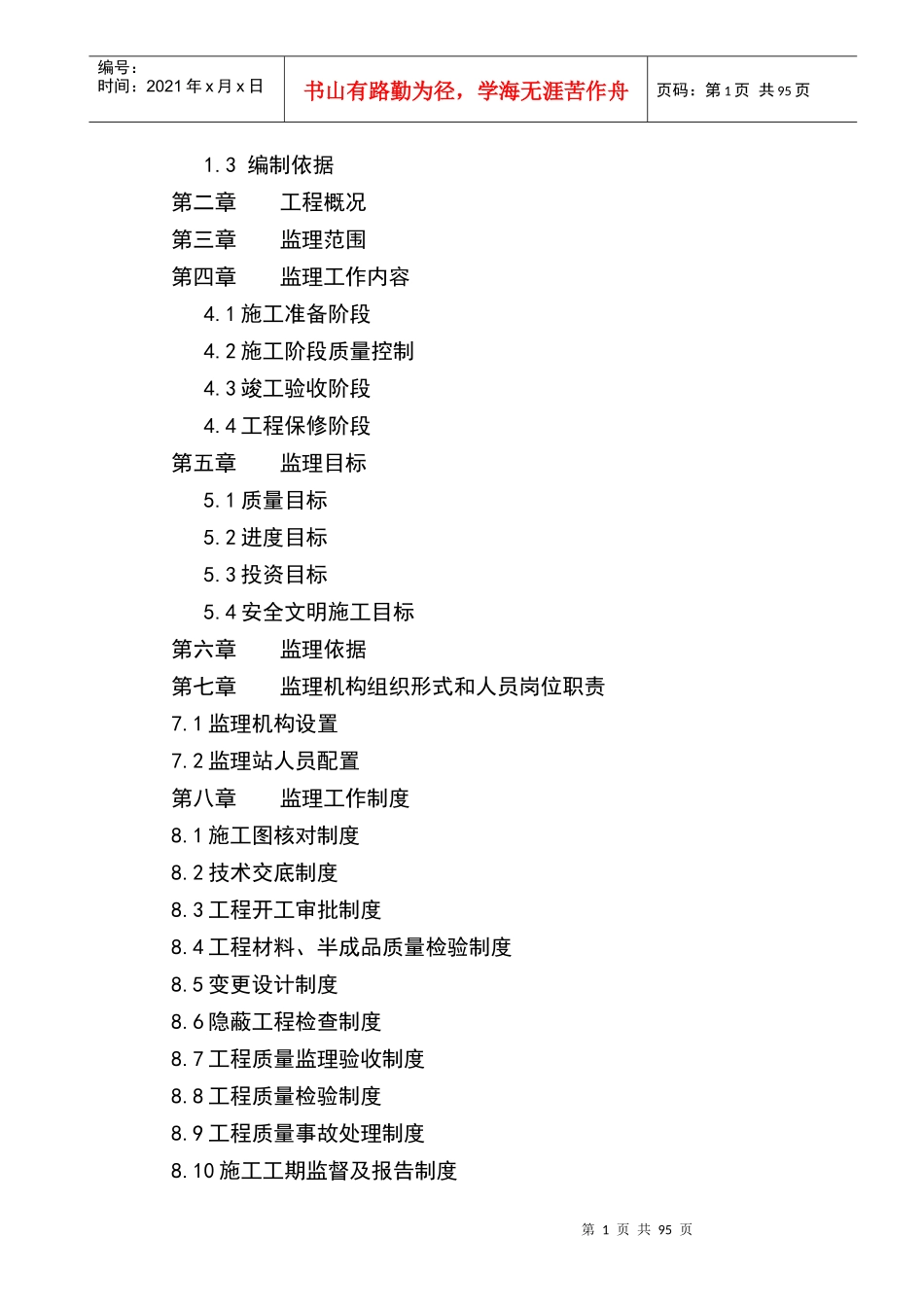 编号：
时间：2021 年 x 月 x 日

书山有路勤为径，学海无涯苦作舟

页码：第 1 页 共 95 页

1.3 编制依据
第二章 工程概况
第三章 监理范围
第四章 监理工作内容
4.1 施工准备阶段
4.2 施工阶段质量控制
4.3 竣工验收阶段
4.4 工程保修阶段
第五章 监理目标
5.1 质量目标
5.2 进度目标
5.3 投资目标
5.4 安全文明施工目标
第六章 监理依据
第七章 监理机构组织形式和人员岗位职责
7.1 监理机构设置
7.2 监理站人员配置
第八章 监理工作制度
8.1 施工图核对制度
8.2 技术交底制度
8.3 工程开工审批制度
8.4 工程材料、半成品质量检验制度
8.5 变更设计制度
8.6 隐蔽工程检查制度
8.7 工程质量监理验收制度
8.8 工程质量检验制度
8.9 工程质量事故处理制度
8.10 施工工期监督及报告制度

第 1 页 共 95 页